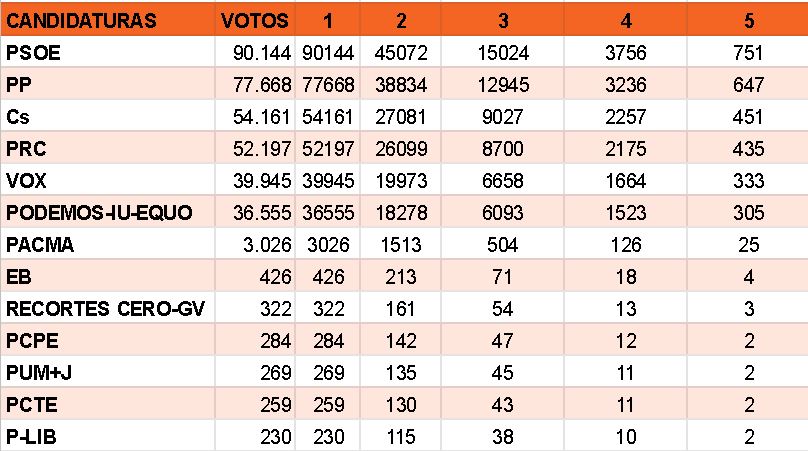 | CANDIDATURAS | VOTOS | 1 | 2 | 3 | 4 | 5 |
|---|---|---|---|---|---|---|
| PSOE | 90.144 | 90144 | 45072 | 15024 | 3756 | 751 |
| PP | 77.668 | 77668 | 38834 | 12945 | 3236 | 647 |
| Cs | 54.161 | 54161 | 27081 | 9027 | 2257 | 451 |
| PRC | 52.197 | 52197 | 26099 | 8700 | 2175 | 435 |
| VOX | 39.945 | 39945 | 19973 | 6658 | 1664 | 333 |
| PODEMOS-IU-EQUO | 36.555 | 36555 | 18278 | 6093 | 1523 | 305 |
| PACMA | 3.026 | 3026 | 1513 | 504 | 126 | 25 |
| EB | 426 | 426 | 213 | 71 | 18 | 4 |
| RECORTES CERO-GV | 322 | 322 | 161 | 54 | 13 | 3 |
| PCPE | 284 | 284 | 142 | 47 | 12 | 2 |
| PUM+J | 269 | 269 | 135 | 45 | 11 | 2 |
| PCTE | 259 | 259 | 130 | 43 | 11 | 2 |
| P-LIB | 230 | 230 | 115 | 38 | 10 | 2 |